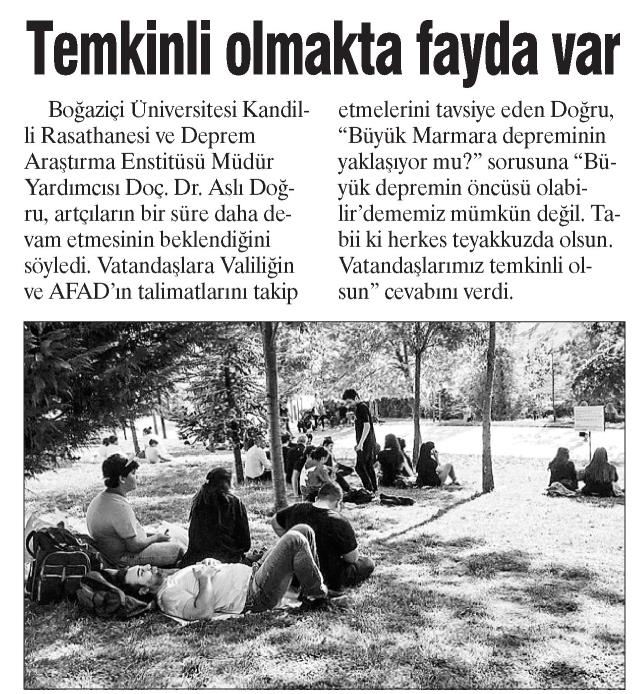 Temkinli olmakta fayda var

Boğaziçi Üniversitesi Kandilli Rasathanesi ve Deprem Araştırma Enstitüsü Müdür Yardımcısı Doç. Dr. Aslı Doğru, artçıların bir süre daha devam etmesinin beklendiğini söyledi. Vatandaşlara Valiliğin ve AFAD'ın talimatlarını takip etmelerini tavsiye eden Doğru, "Büyük Marmara depreminin yaklaşıyor mu?" sorusuna "Büyük depremin öncüsü olabilir'dememiz mümkün değil. Tabii ki herkes teyakkuzda olsun. Vatandaşlarımız temkinli olsun" cevabını verdi.